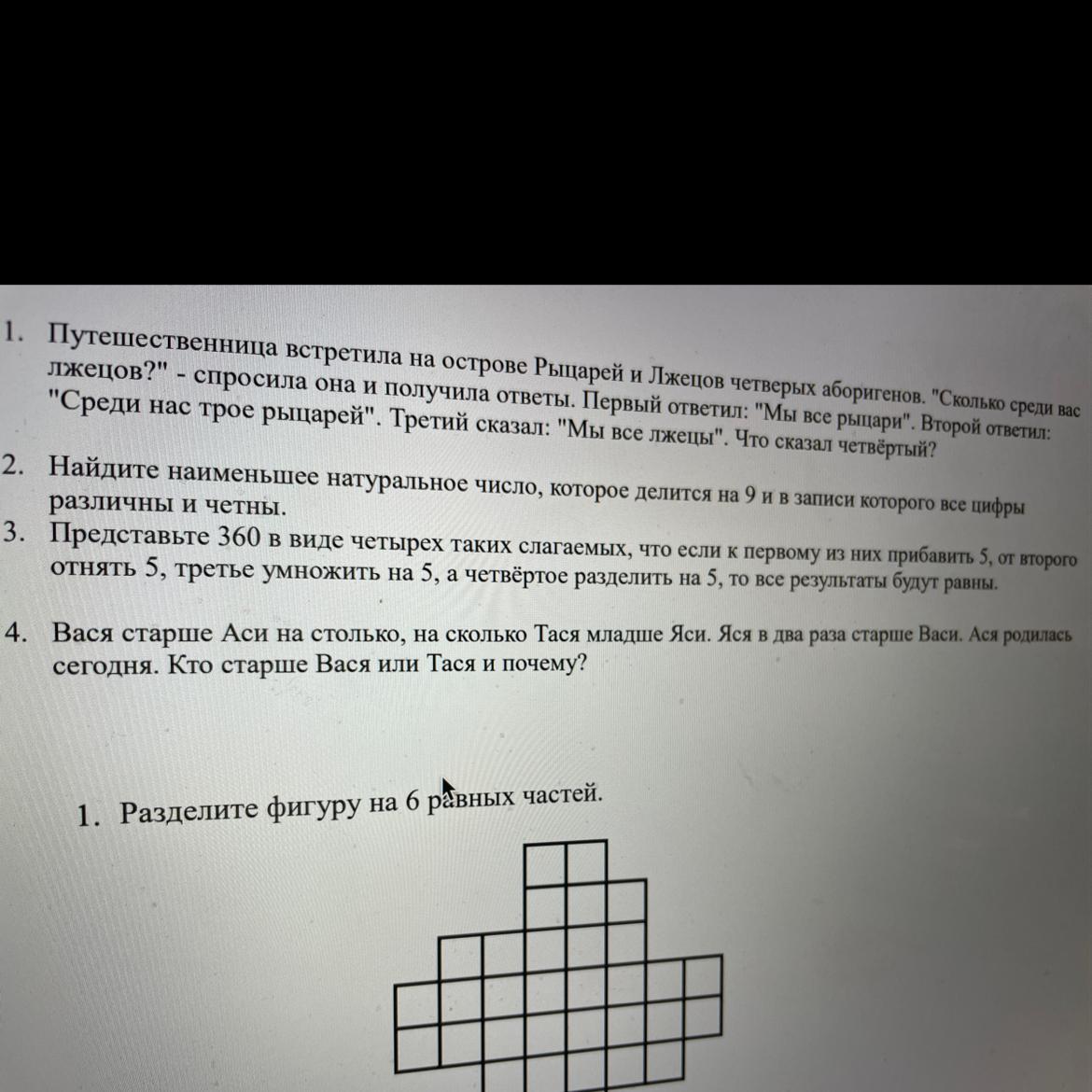 1. Путешественница встретила на острове Рыцарей и Лжецов четверых аборигенов. "Сколько среди вас лжецов?" - спросила она и получила ответы. Первый ответил: "Мы все рыцари". Второй ответил: "Среди нас трое рыцарей". Третий сказал: "Мы все лжецы". Что сказал четвёртый?

2. Найдите наименьшее натуральное число, которое делится на 9 и в записи которого все цифры различны и четны.

3. Представьте 360 в виде четырех таких слагаемых, что если к первому из них прибавить 5, от второго отнять 5, третье умножить на 5, а четвёртое разделить на 5, то все результаты будут равны.

4. Вася старше Аси на столько, на сколько Тася младше Яси. Яся в два раза старше Васи. Ася родилась сегодня. Кто старше Вася или Тася и почему?

1. Разделите фигуру на 6 равных частей.